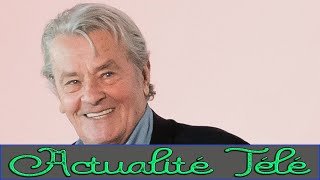 Actualité Télé